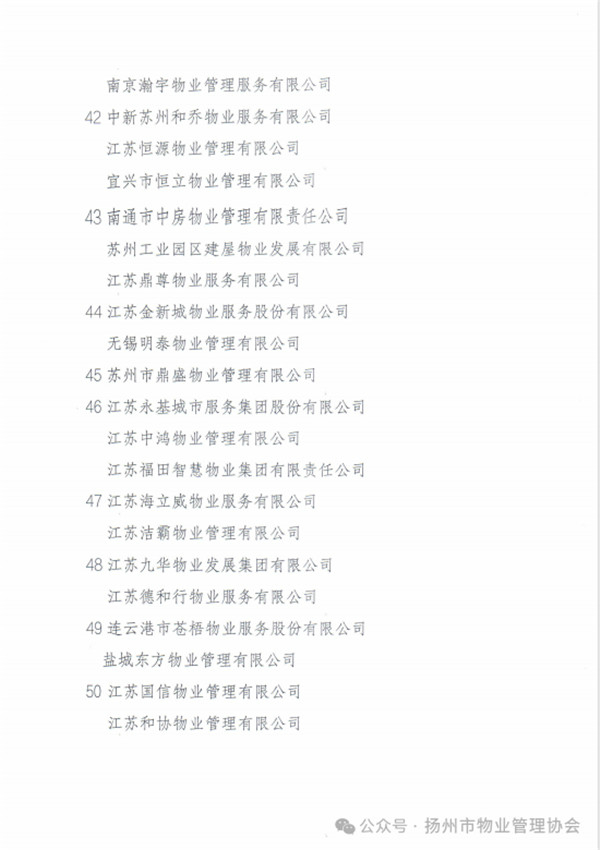 南京瀚宇物业管理服务有限公司

42 中新苏州和乔物业服务有限公司

江苏恒源物业管理有限公司

宜兴市恒立物业管理有限公司

43 南通市中房物业管理有限责任公司

苏州工业园区建屋物业发展有限公司

江苏鼎尊物业服务有限公司

44 江苏金新城物业服务股份有限公司

无锡明泰物业管理有限公司

45 苏州市鼎盛物业管理有限公司

46 江苏永基城市服务集团股份有限公司

江苏中鸿物业管理有限公司

江苏福田智慧物业集团有限责任公司

47 江苏海立威物业服务有限公司

江苏洁霸物业管理有限公司

48 江苏九华物业发展集团有限公司

江苏德和行物业服务有限公司

49 连云港市苍梧物业服务股份有限公司

盐城东方物业管理有限公司

50 江苏国信物业管理有限公司

江苏和协物业管理有限公司

公众号 · 扬州市物业管理协会